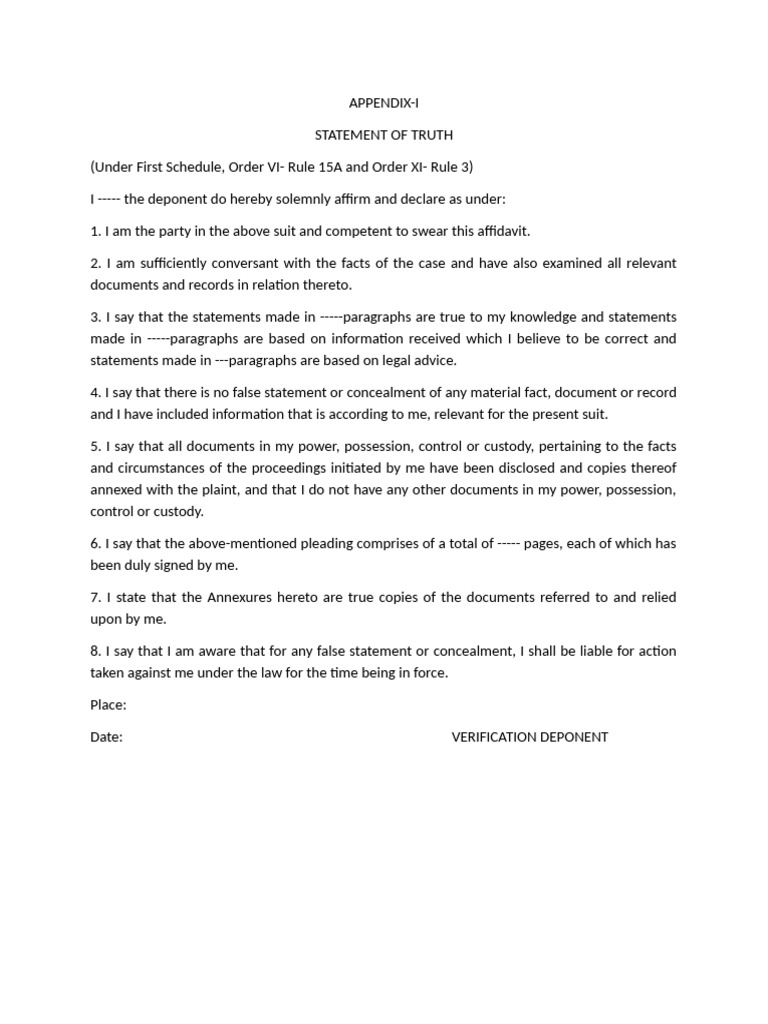 APPENDIX-I

STATEMENT OF TRUTH

(Under First Schedule, Order VI- Rule 15A and Order XI- Rule 3)

I ----- the deponent do hereby solemnly affirm and declare as under:

1. I am the party in the above suit and competent to swear this affidavit.

2. I am sufficiently conversant with the facts of the case and have also examined all relevant documents and records in relation thereto.

3. I say that the statements made in -----paragraphs are true to my knowledge and statements made in -----paragraphs are based on information received which I believe to be correct and statements made in ---paragraphs are based on legal advice.

4. I say that there is no false statement or concealment of any material fact, document or record and I have included information that is according to me, relevant for the present suit.

5. I say that all documents in my power, possession, control or custody, pertaining to the facts and circumstances of the proceedings initiated by me have been disclosed and copies thereof annexed with the plaint, and that I do not have any other documents in my power, possession, control or custody.

6. I say that the above-mentioned pleading comprises of a total of ----- pages, each of which has been duly signed by me.

7. I state that the Annexures hereto are true copies of the documents referred to and relied upon by me.

8. I say that I am aware that for any false statement or concealment, I shall be liable for action taken against me under the law for the time being in force.

Place:

Date:

VERIFICATION DEPONENT